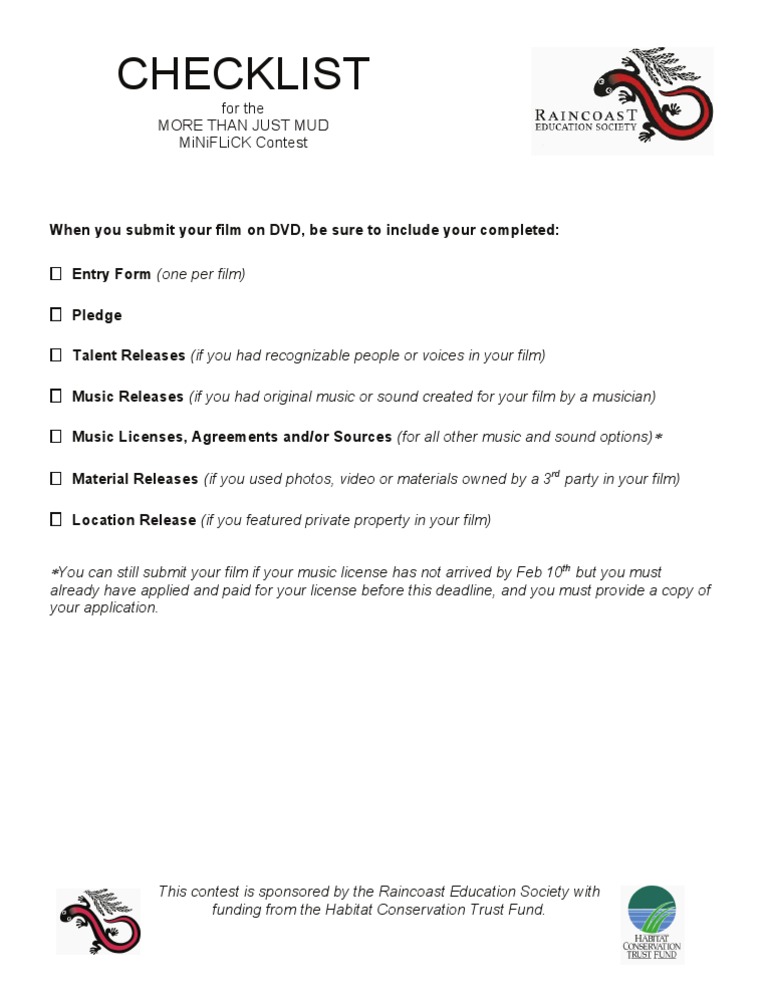 CHECKLIST
for the
MORE THAN JUST MUD
MiNiFLiCK Contest

RAINCOAST
EDUCATION SOCIETY

When you submit your film on DVD, be sure to include your completed:

☐ Entry Form (one per film)

☐ Pledge

☐ Talent Releases (if you had recognizable people or voices in your film)

☐ Music Releases (if you had original music or sound created for your film by a musician)

☐ Music Licenses, Agreements and/or Sources (for all other music and sound options)*

☐ Material Releases (if you used photos, video or materials owned by a $3^{rd}$ party in your film)

☐ Location Release (if you featured private property in your film)

*You can still submit your film if your music license has not arrived by Feb $10^{th}$ but you must already have applied and paid for your license before this deadline, and you must provide a copy of your application.

This contest is sponsored by the Raincoast Education Society with funding from the Habitat Conservation Trust Fund.

HABITAT
CONSERVATION
TRUST FUND